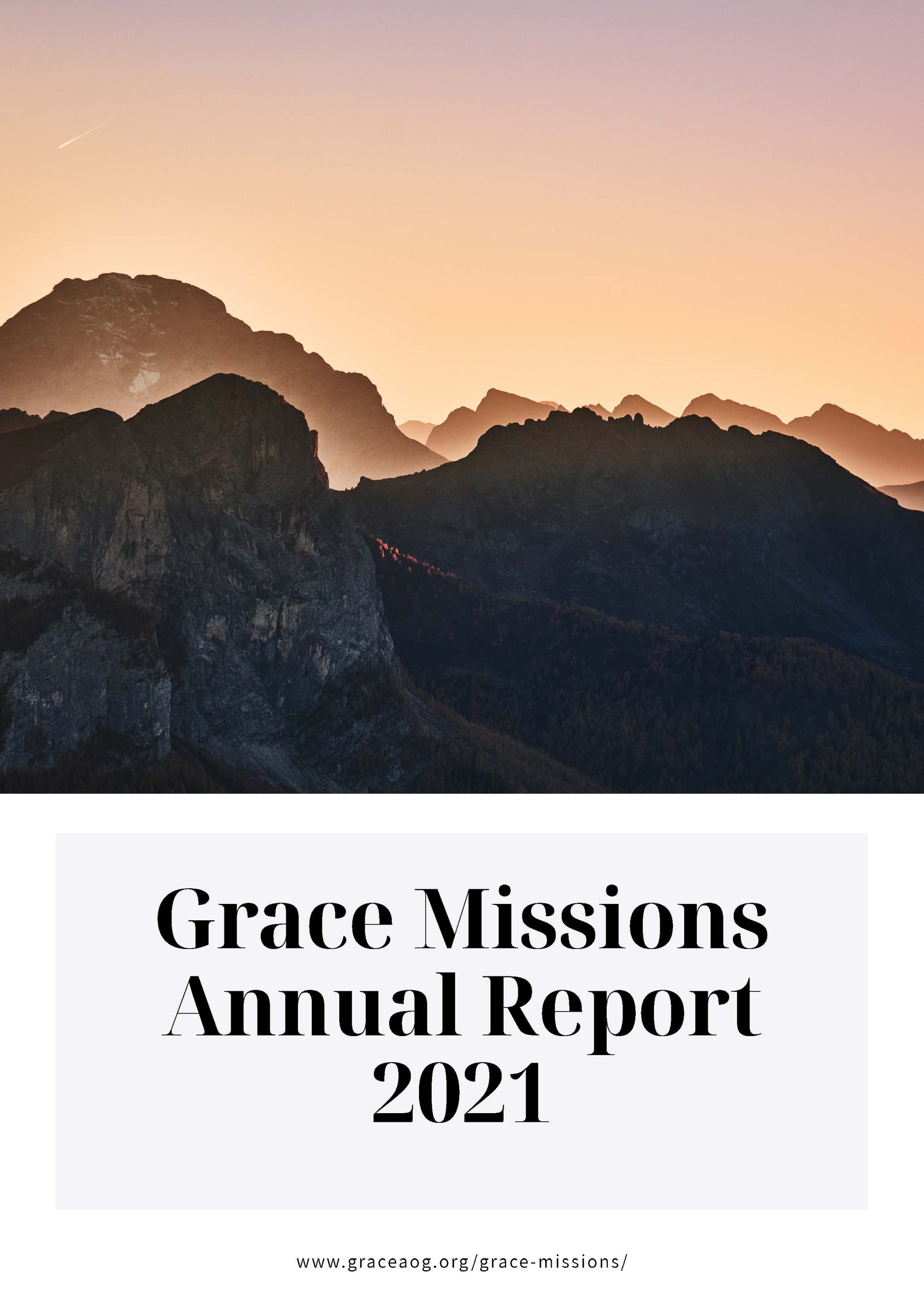 Grace Missions
Annual Report
2021

www.graceaog.org/grace-missions/